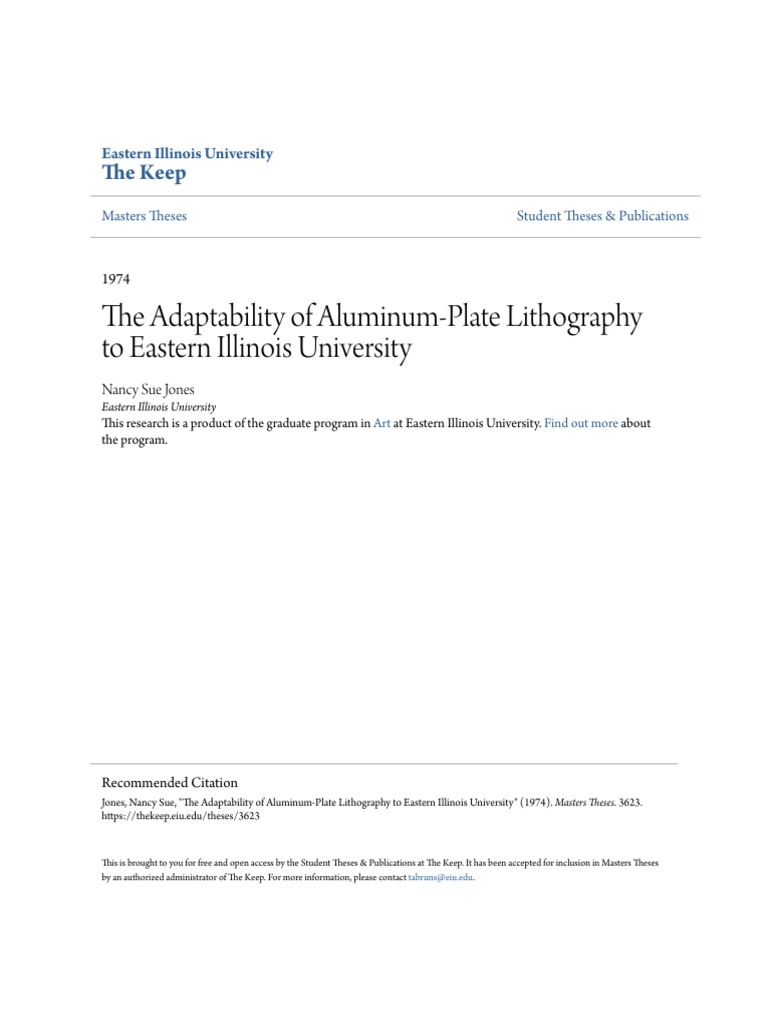 Eastern Illinois University
The Keep

Masters Theses

Student Theses & Publications

1974

The Adaptability of Aluminum-Plate Lithography to Eastern Illinois University

Nancy Sue Jones
Eastern Illinois University

This research is a product of the graduate program in Art at Eastern Illinois University. Find out more about the program.

Recommended Citation
Jones, Nancy Sue, "The Adaptability of Aluminum-Plate Lithography to Eastern Illinois University" (1974). Masters Theses. 3623. https://thekeep.eiu.edu/theses/3623

This is brought to you for free and open access by the Student Theses & Publications at The Keep. It has been accepted for inclusion in Masters Theses by an authorized administrator of The Keep. For more information, please contact tabruns@eiu.edu.